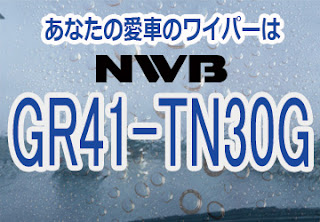 あなたの愛車のワイパーは

NWB

GR41-TN30G